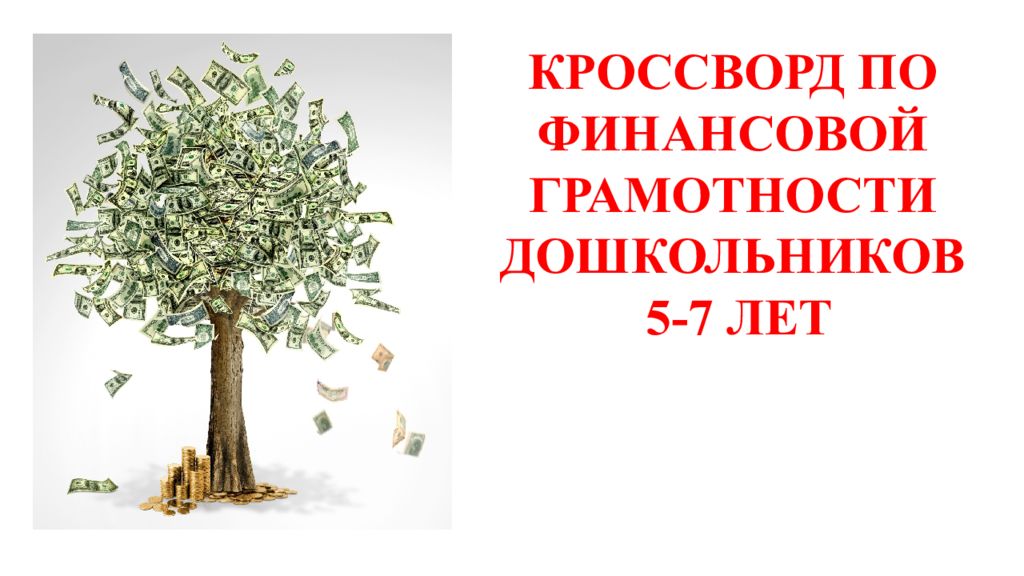 КРОССВОРД ПО ФИНАНСОВОЙ ГРАМОТНОСТИ ДОШКОЛЬНИКОВ 5-7 ЛЕТ